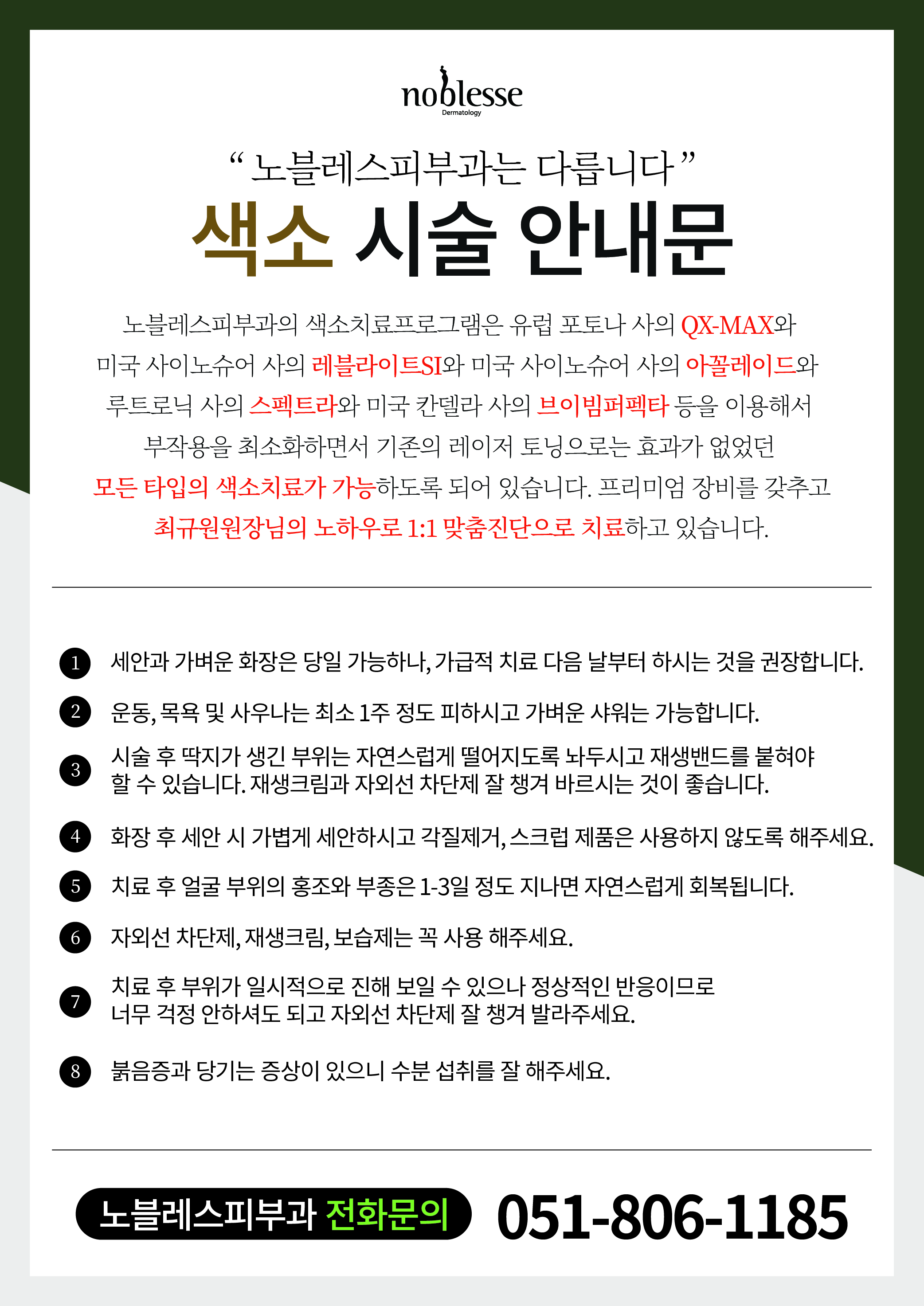 noblesse
Dermatology

“ 노블레스피부과는 다릅니다 ”
색소 시술 안내문

노블레스피부과의 색소치료프로그램은 유럽 포토나 사의 QX-MAX와 미국 사이노슈어 사의 레블라이트SI와 미국 사이노슈어 사의 아꼴레이드와 루트로닉 사의 스펙트라와 미국 칸델라 사의 브이빔퍼펙타 등을 이용해서 부작용을 최소화하면서 기존의 레이저 토닝으로는 효과가 없었던 모든 타입의 색소치료가 가능하도록 되어 있습니다. 프리미엄 장비를 갖추고 최규원원장님의 노하우로 1:1 맞춤진단으로 치료하고 있습니다.

1 세안과 가벼운 화장은 당일 가능하나, 가급적 치료 다음 날부터 하시는 것을 권장합니다.

2 운동, 목욕 및 사우나는 최소 1주 정도 피하시고 가벼운 샤워는 가능합니다.

3 시술 후 딱지가 생긴 부위는 자연스럽게 떨어지도록 놔두시고 재생밴드를 붙혀야 할 수 있습니다. 재생크림과 자외선 차단제 잘 챙겨 바르시는 것이 좋습니다.

4 화장 후 세안 시 가볍게 세안하시고 각질제거, 스크럽 제품은 사용하지 않도록 해주세요.

5 치료 후 얼굴 부위의 홍조와 부종은 1-3일 정도 지나면 자연스럽게 회복됩니다.

6 자외선 차단제, 재생크림, 보습제는 꼭 사용 해주세요.

7 치료 후 부위가 일시적으로 진해 보일 수 있으나 정상적인 반응이므로 너무 걱정 안하셔도 되고 자외선 차단제 잘 챙겨 발라주세요.

8 붉음증과 당기는 증상이 있으니 수분 섭취를 잘 해주세요.

노블레스피부과 전화문의 051-806-1185